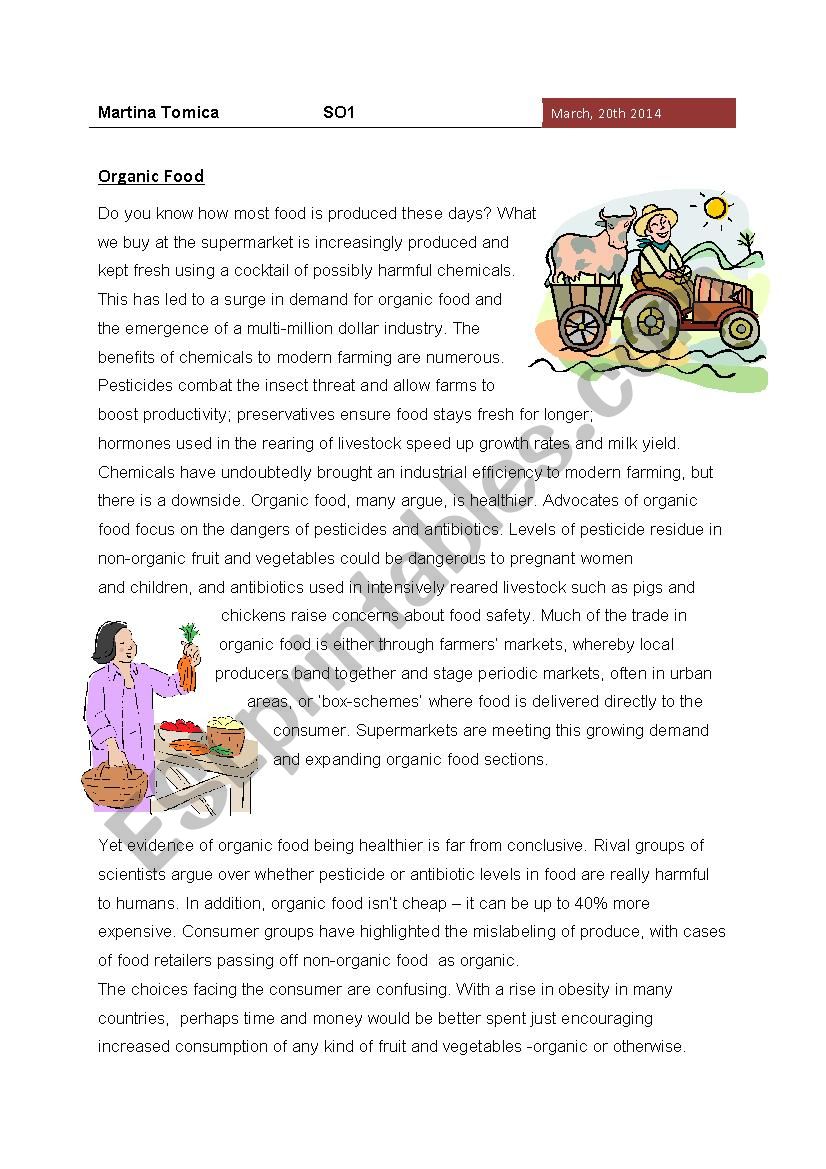 Martina Tomica SO1 March, 20th 2014

Organic Food

Do you know how most food is produced these days? What we buy at the supermarket is increasingly produced and kept fresh using a cocktail of possibly harmful chemicals. This has led to a surge in demand for organic food and the emergence of a multi-million dollar industry. The benefits of chemicals to modern farming are numerous. Pesticides combat the insect threat and allow farms to boost productivity; preservatives ensure food stays fresh for longer; hormones used in the rearing of livestock speed up growth rates and milk yield. Chemicals have undoubtedly brought an industrial efficiency to modern farming, but there is a downside. Organic food, many argue, is healthier. Advocates of organic food focus on the dangers of pesticides and antibiotics. Levels of pesticide residue in non-organic fruit and vegetables could be dangerous to pregnant women and children, and antibiotics used in intensively reared livestock such as pigs and chickens raise concerns about food safety. Much of the trade in organic food is either through farmers' markets, whereby local producers band together and stage periodic markets, often in urban areas, or 'box-schemes' where food is delivered directly to the consumer. Supermarkets are meeting this growing demand and expanding organic food sections.

Yet evidence of organic food being healthier is far from conclusive. Rival groups of scientists argue over whether pesticide or antibiotic levels in food are really harmful to humans. In addition, organic food isn't cheap – it can be up to 40% more expensive. Consumer groups have highlighted the mislabeling of produce, with cases of food retailers passing off non-organic food as organic.
The choices facing the consumer are confusing. With a rise in obesity in many countries, perhaps time and money would be better spent just encouraging increased consumption of any kind of fruit and vegetables -organic or otherwise.

ESLprintables.com